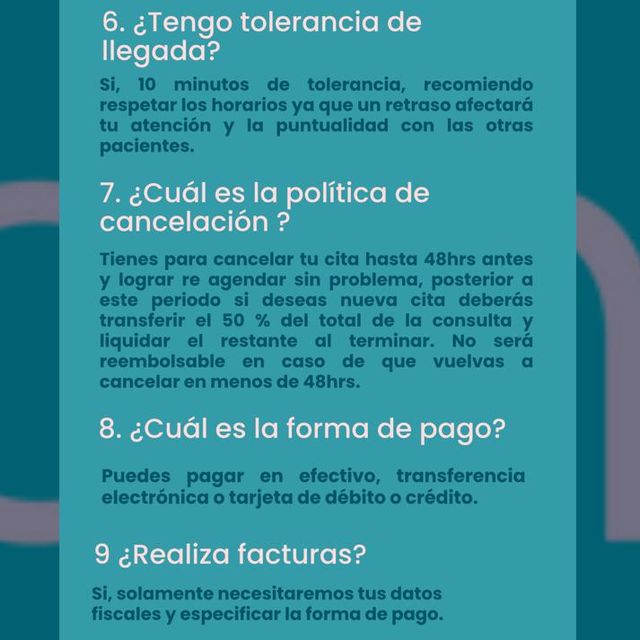 6. ¿Tengo tolerancia de llegada?

Si, 10 minutos de tolerancia, recomiendo respetar los horarios ya que un retraso afectará tu atención y la puntualidad con las otras pacientes.

7. ¿Cuál es la política de cancelación ?

Tienes para cancelar tu cita hasta 48hrs antes y lograr re agendar sin problema, posterior a este periodo si deseas nueva cita deberás transferir el 50 % del total de la consulta y liquidar el restante al terminar. No será reembolsable en caso de que vuelvas a cancelar en menos de 48hrs.

8. ¿Cuál es la forma de pago?

Puedes pagar en efectivo, transferencia electrónica o tarjeta de débito o crédito.

9 ¿Realiza facturas?

Si, solamente necesitaremos tus datos fiscales y especificar la forma de pago.